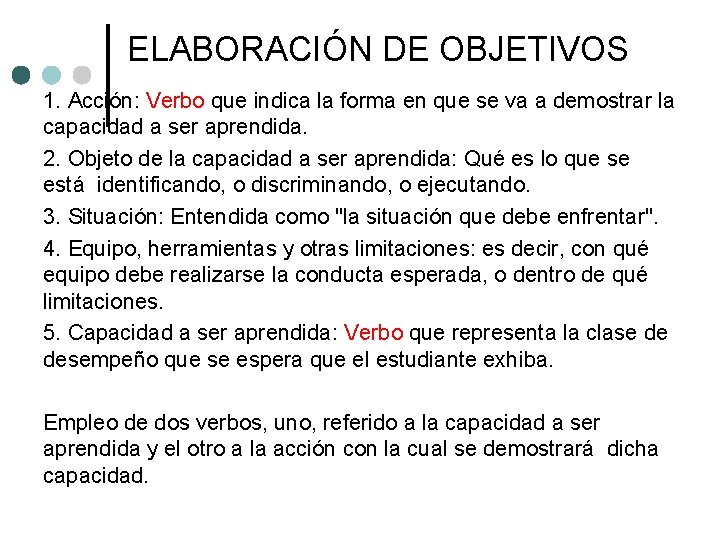 ELABORACIÓN DE OBJETIVOS

1. Acción: Verbo que indica la forma en que se va a demostrar la capacidad a ser aprendida.

2. Objeto de la capacidad a ser aprendida: Qué es lo que se está identificando, o discriminando, o ejecutando.

3. Situación: Entendida como "la situación que debe enfrentar".

4. Equipo, herramientas y otras limitaciones: es decir, con qué equipo debe realizarse la conducta esperada, o dentro de qué limitaciones.

5. Capacidad a ser aprendida: Verbo que representa la clase de desempeño que se espera que el estudiante exhiba.

Empleo de dos verbos, uno, referido a la capacidad a ser aprendida y el otro a la acción con la cual se demostrará dicha capacidad.